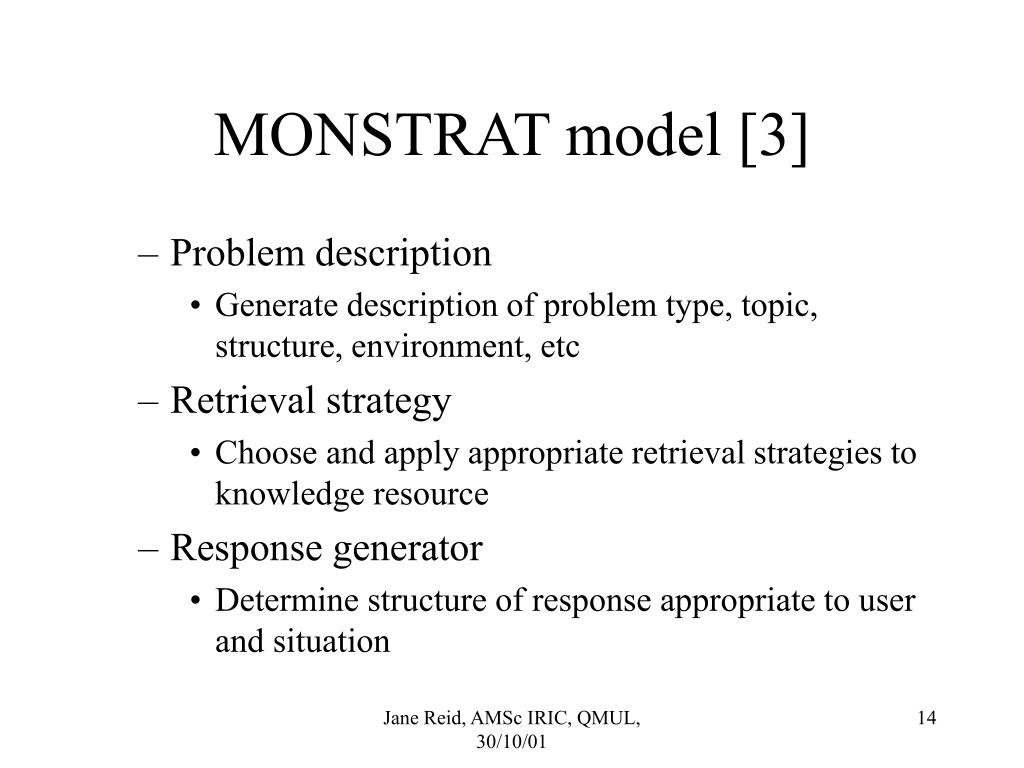 MONSTRAT model [3]

– Problem description
• Generate description of problem type, topic, structure, environment, etc
– Retrieval strategy
• Choose and apply appropriate retrieval strategies to knowledge resource
– Response generator
• Determine structure of response appropriate to user and situation

Jane Reid, AMSc IRIC, QMUL, 30/10/01

14